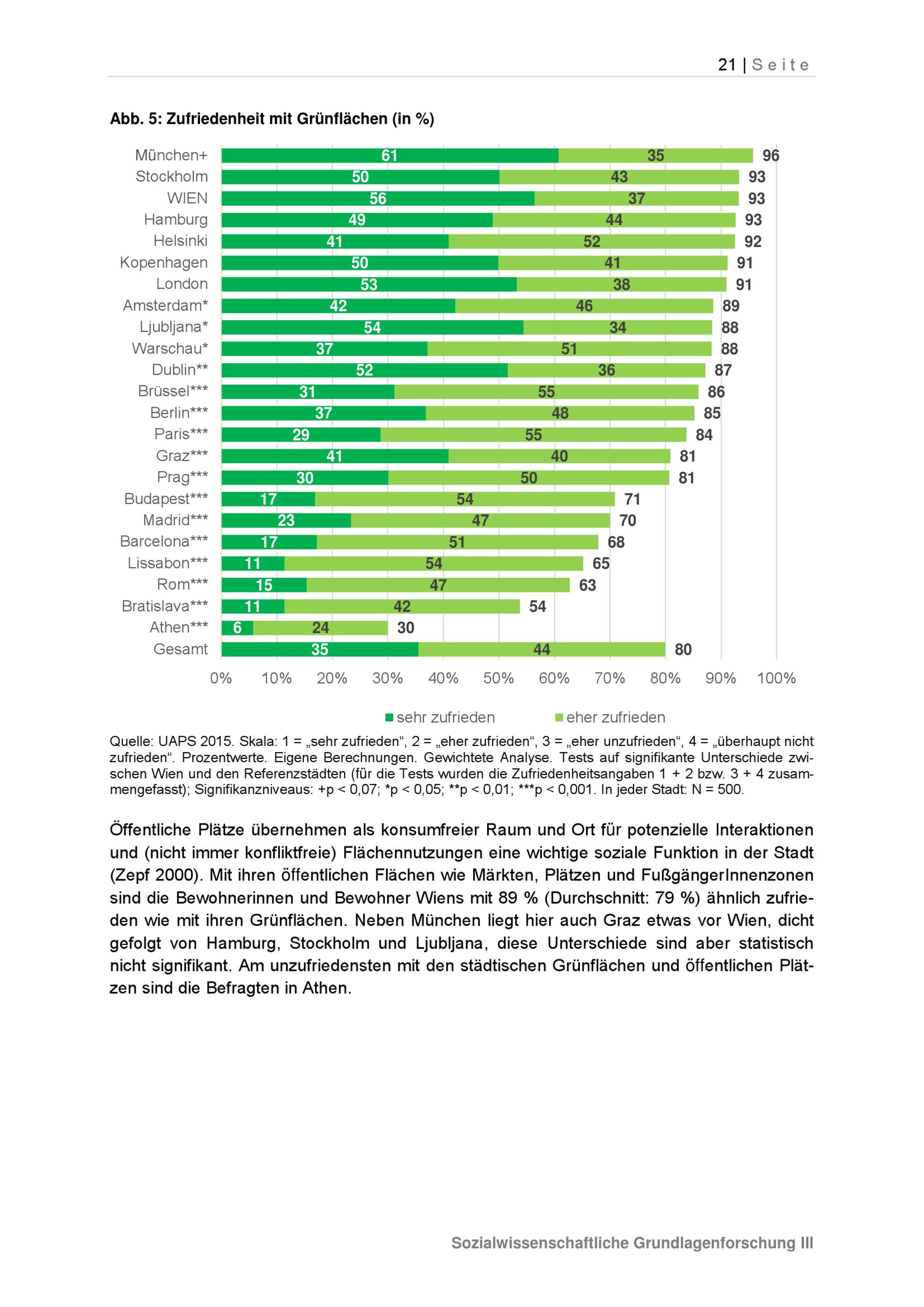 21 | Seite

Abb. 5: Zufriedenheit mit Grünflächen (in %)

| | sehr zufrieden | eher zufrieden | |
|---|---|---|---|
| München+ | 61 | 35 | 96 |
| Stockholm | 50 | 43 | 93 |
| WIEN | 56 | 37 | 93 |
| Hamburg | 49 | 44 | 93 |
| Helsinki | 41 | 52 | 92 |
| Kopenhagen | 50 | 41 | 91 |
| London | 53 | 38 | 91 |
| Amsterdam* | 42 | 46 | 89 |
| Ljubljana* | 54 | 34 | 88 |
| Warschau* | 37 | 51 | 88 |
| Dublin** | 52 | 36 | 87 |
| Brüssel*** | 31 | 55 | 86 |
| Berlin*** | 37 | 48 | 85 |
| Paris*** | 29 | 55 | 84 |
| Graz*** | 41 | 40 | 81 |
| Prag*** | 30 | 50 | 81 |
| Budapest*** | 17 | 54 | 71 |
| Madrid*** | 23 | 47 | 70 |
| Barcelona*** | 17 | 51 | 68 |
| Lissabon*** | 11 | 54 | 65 |
| Rom*** | 15 | 47 | 63 |
| Bratislava*** | 11 | 42 | 54 |
| Athen*** | 6 | 24 | 30 |
| Gesamt | 35 | 44 | 80 |

0% 10% 20% 30% 40% 50% 60% 70% 80% 90% 100%

sehr zufrieden eher zufrieden

Quelle: UAPS 2015. Skala: 1 = „sehr zufrieden“, 2 = „eher zufrieden“, 3 = „eher unzufrieden“, 4 = „überhaupt nicht zufrieden“. Prozentwerte. Eigene Berechnungen. Gewichtete Analyse. Tests auf signifikante Unterschiede zwischen Wien und den Referenzstädten (für die Tests wurden die Zufriedenheitsangaben 1 + 2 bzw. 3 + 4 zusammengefasst); Signifikanzniveaus: +p < 0,07; *p < 0,05; **p < 0,01; ***p < 0,001. In jeder Stadt: N = 500.

Öffentliche Plätze übernehmen als konsumfreier Raum und Ort für potenzielle Interaktionen und (nicht immer konfliktfreie) Flächennutzungen eine wichtige soziale Funktion in der Stadt (Zepf 2000). Mit ihren öffentlichen Flächen wie Märkten, Plätzen und FußgängerInnenzonen sind die Bewohnerinnen und Bewohner Wiens mit 89 % (Durchschnitt: 79 %) ähnlich zufrieden wie mit ihren Grünflächen. Neben München liegt hier auch Graz etwas vor Wien, dicht gefolgt von Hamburg, Stockholm und Ljubljana, diese Unterschiede sind aber statistisch nicht signifikant. Am unzufriedensten mit den städtischen Grünflächen und öffentlichen Plätzen sind die Befragten in Athen.

Sozialwissenschaftliche Grundlagenforschung III